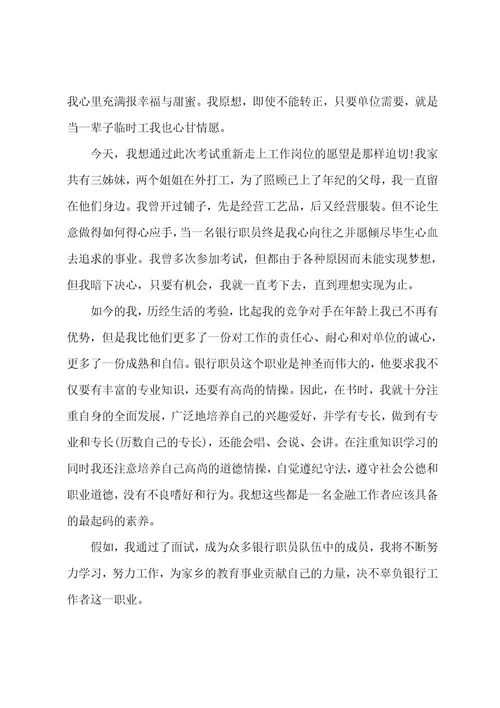 我心里充满报幸福与甜蜜。我原想，即使不能转正，只要单位需要，就是当一辈子临时工我也心甘情愿。

今天，我想通过此次考试重新走上工作岗位的愿望是那样迫切!我家共有三姊妹，两个姐姐在外打工，为了照顾已上了年纪的父母，我一直留在他们身边。我曾开过铺子，先是经营工艺品，后又经营服装。但不论生意做得如何得心应手，当一名银行职员终是我心向往之并愿倾尽毕生心血去追求的事业。我曾多次参加考试，但都由于各种原因而未能实现梦想，但我暗下决心，只要有机会，我就一直考下去，直到理想实现为止。

如今的我，历经生活的考验，比起我的竞争对手在年龄上我已不再有优势，但是我比他们更多了一份对工作的责任心、耐心和对单位的诚心，更多了一份成熟和自信。银行职员这个职业是神圣而伟大的，他要求我不仅要有丰富的专业知识，还要有高尚的情操。因此，在书时，我就十分注重自身的全面发展，广泛地培养自己的兴趣爱好，并学有专长，做到有专业和专长(历数自己的专长)，还能会唱、会说、会讲。在注重知识学习的同时我还注意培养自己高尚的道德情操，自觉遵纪守法，遵守社会公德和职业道德，没有不良嗜好和行为。我想这些都是一名金融工作者应该具备的最起码的素养。

假如，我通过了面试，成为众多银行职员队伍中的成员，我将不断努力学习，努力工作，为家乡的教育事业贡献自己的力量，决不辜负银行工作者这一职业。